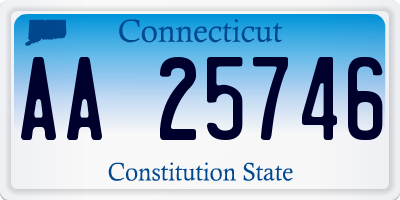 Connecticut

AA 25746

Constitution State